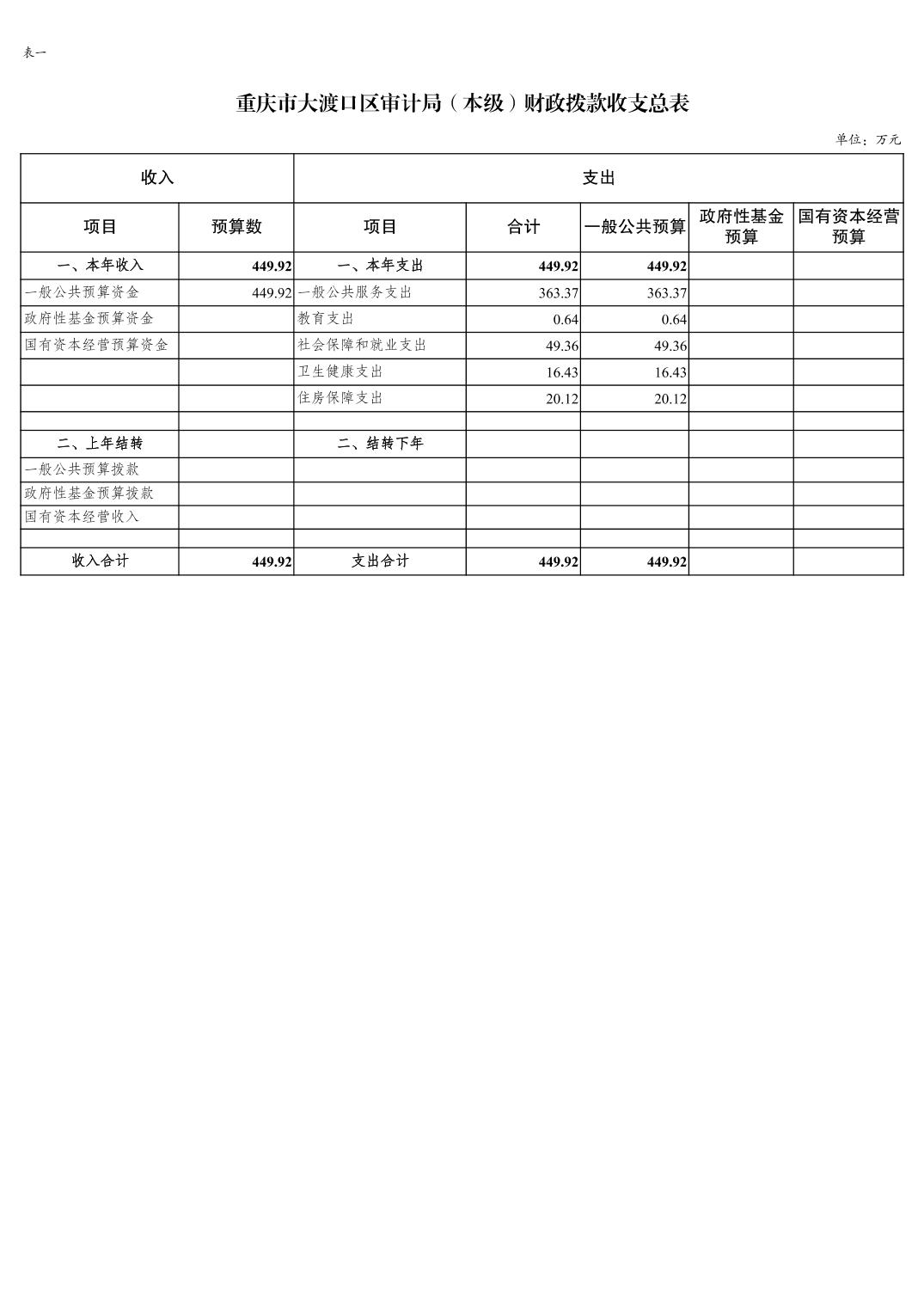 表一

重庆市大渡口区审计局（本级）财政拨款收支总表

单位：万元

| 收入 | | 支出 | | | | |
|---|---|---|---|---|---|---|
| 项目 | 预算数 | 项目 | 合计 | 一般公共预算 | 政府性基金预算 | 国有资本经营预算 |
| 一、本年收入 | 449.92 | 一、本年支出 | 449.92 | 449.92 | | |
| 一般公共预算资金 | 449.92 | 一般公共服务支出 | 363.37 | 363.37 | | |
| 政府性基金预算资金 | | 教育支出 | 0.64 | 0.64 | | |
| 国有资本经营预算资金 | | 社会保障和就业支出 | 49.36 | 49.36 | | |
| | | 卫生健康支出 | 16.43 | 16.43 | | |
| | | 住房保障支出 | 20.12 | 20.12 | | |
| | | | | | | |
| 二、上年结转 | | 二、结转下年 | | | | |
| 一般公共预算拨款 | | | | | | |
| 政府性基金预算拨款 | | | | | | |
| 国有资本经营收入 | | | | | | |
| | | | | | | |
| 收入合计 | 449.92 | 支出合计 | 449.92 | 449.92 | | |